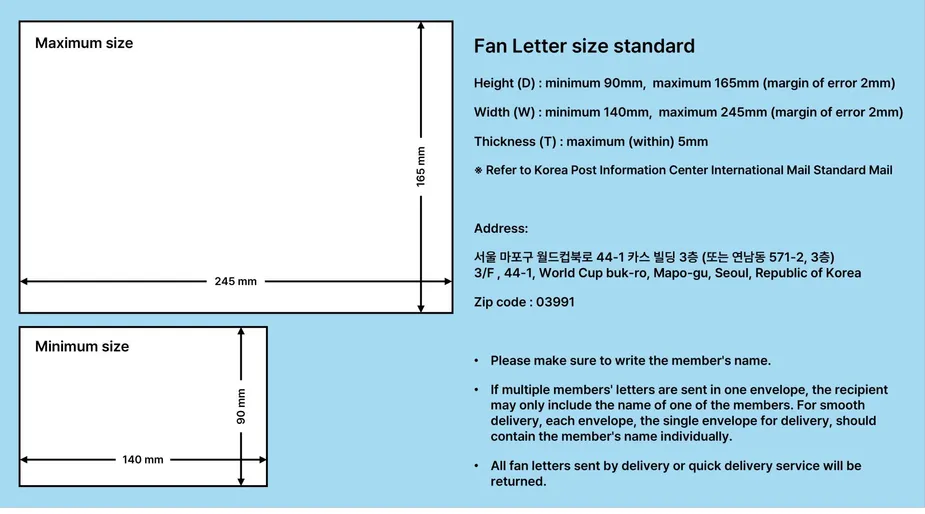 Maximum size

165 mm

245 mm

Minimum size

90 mm

140 mm

Fan Letter size standard

Height (D) : minimum 90mm, maximum 165mm (margin of error 2mm)

Width (W) : minimum 140mm, maximum 245mm (margin of error 2mm)

Thickness (T) : maximum (within) 5mm

※ Refer to Korea Post Information Center International Mail Standard Mail

Address:

서울 마포구 월드컵북로 44-1 카스 빌딩 3층 (또는 연남동 571-2, 3층)
3/F , 44-1, World Cup buk-ro, Mapo-gu, Seoul, Republic of Korea

Zip code : 03991

• Please make sure to write the member's name.

• If multiple members' letters are sent in one envelope, the recipient may only include the name of one of the members. For smooth delivery, each envelope, the single envelope for delivery, should contain the member's name individually.

• All fan letters sent by delivery or quick delivery service will be returned.